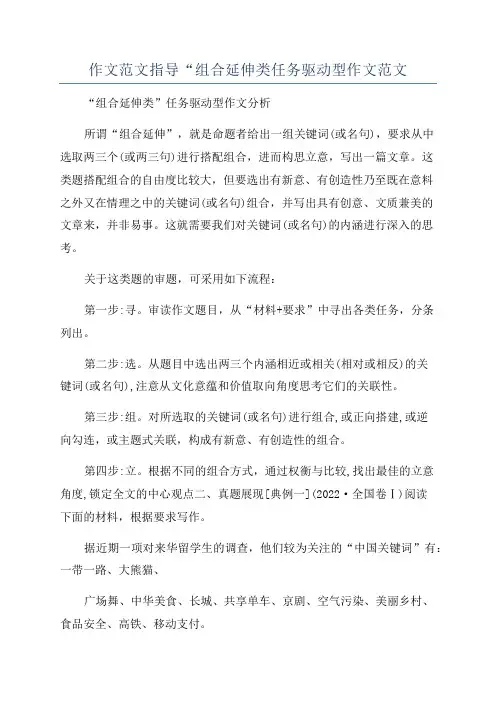 作文范文指导“组合延伸类任务驱动型作文范文

“组合延伸类”任务驱动型作文分析

所谓“组合延伸”，就是命题者给出一组关键词(或名句)，要求从中选取两三个(或两三句)进行搭配组合，进而构思立意，写出一篇文章。这类题搭配组合的自由度比较大，但要选出有新意、有创造性乃至既在意料之外又在情理之中的关键词(或名句)组合，并写出具有创意、文质兼美的文章来，并非易事。这就需要我们对关键词(或名句)的内涵进行深入的思考。

关于这类题的审题，可采用如下流程：

第一步:寻。审读作文题目，从“材料+要求”中寻出各类任务，分条列出。

第二步:选。从题目中选出两三个内涵相近或相关(相对或相反)的关键词(或名句),注意从文化意蕴和价值取向角度思考它们的关联性。

第三步:组。对所选取的关键词(或名句)进行组合,或正向搭建,或逆向勾连，或主题式关联，构成有新意、有创造性的组合。

第四步:立。根据不同的组合方式，通过权衡与比较,找出最佳的立意角度,锁定全文的中心观点二、真题展现[典例一](2022·全国卷Ⅰ)阅读下面的材料，根据要求写作。

据近期一项对来华留学生的调查，他们较为关注的“中国关键词”有：一带一路、大熊猫、

广场舞、中华美食、长城、共享单车、京剧、空气污染、美丽乡村、食品安全、高铁、移动支付。